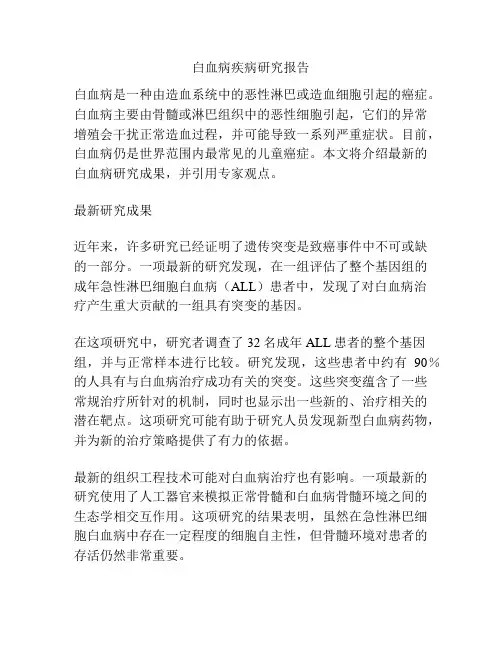 白血病疾病研究报告

白血病是一种由造血系统中的恶性淋巴或造血细胞引起的癌症。白血病主要由骨髓或淋巴组织中的恶性细胞引起，它们的异常增殖会干扰正常造血过程，并可能导致一系列严重症状。目前，白血病仍是世界范围内最常见的儿童癌症。本文将介绍最新的白血病研究成果，并引用专家观点。

最新研究成果

近年来，许多研究已经证明了遗传突变是致癌事件中不可或缺的一部分。一项最新的研究发现，在一组评估了整个基因组的成年急性淋巴细胞白血病（ALL）患者中，发现了对白血病治疗产生重大贡献的一组具有突变的基因。

在这项研究中，研究者调查了 32 名成年 ALL 患者的整个基因组，并与正常样本进行比较。研究发现，这些患者中约有 90％的人具有与白血病治疗成功有关的突变。这些突变蕴含了一些常规治疗所针对的机制，同时也显示出一些新的、治疗相关的潜在靶点。这项研究可能有助于研究人员发现新型白血病药物，并为新的治疗策略提供了有力的依据。

最新的组织工程技术可能对白血病治疗也有影响。一项最新的研究使用了人工器官来模拟正常骨髓和白血病骨髓环境之间的生态学相交互作用。这项研究的结果表明，虽然在急性淋巴细胞白血病中存在一定程度的细胞自主性，但骨髓环境对患者的存活仍然非常重要。